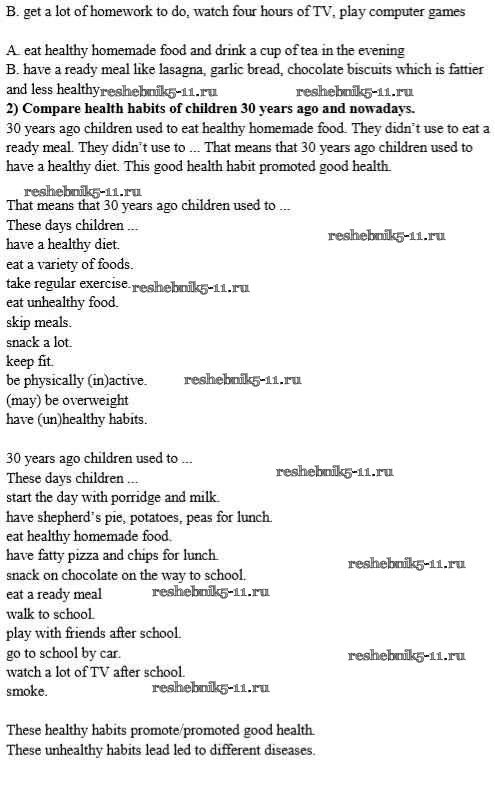 B. get a lot of homework to do, watch four hours of TV, play computer games

A. eat healthy homemade food and drink a cup of tea in the evening
B. have a ready meal like lasagna, garlic bread, chocolate biscuits which is fattier and less healthy reshebnik5-11.ru reshebnik5-11.ru
**2) Compare health habits of children 30 years ago and nowadays.**
30 years ago children used to eat healthy homemade food. They didn't use to eat a ready meal. They didn't use to ... That means that 30 years ago children used to have a healthy diet. This good health habit promoted good health.

reshebnik5-11.ru
That means that 30 years ago children used to ...
These days children ...
reshebnik5-11.ru
have a healthy diet.
eat a variety of foods.
take regular exercise. reshebnik5-11.ru
eat unhealthy food.
skip meals.
snack a lot.
keep fit.
be physically (in)active. reshebnik5-11.ru
(may) be overweight
have (un)healthy habits.

30 years ago children used to ...
These days children ... reshebnik5-11.ru
start the day with porridge and milk.
have shepherd's pie, potatoes, peas for lunch.
eat healthy homemade food.
have fatty pizza and chips for lunch.
reshebnik5-11.ru
snack on chocolate on the way to school.
eat a ready meal reshebnik5-11.ru
walk to school.
play with friends after school.
go to school by car.
reshebnik5-11.ru
watch a lot of TV after school.
smoke. reshebnik5-11.ru

These healthy habits promote/promoted good health.
These unhealthy habits lead led to different diseases.